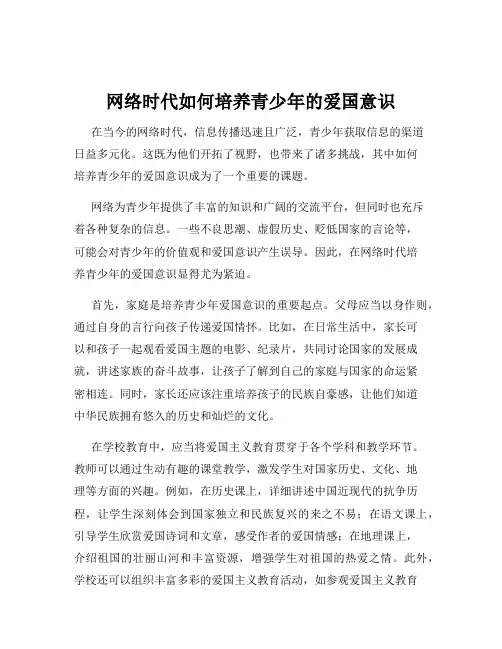 网络时代如何培养青少年的爱国意识

在当今的网络时代，信息传播迅速且广泛，青少年获取信息的渠道日益多元化。这既为他们开拓了视野，也带来了诸多挑战，其中如何培养青少年的爱国意识成为了一个重要的课题。

网络为青少年提供了丰富的知识和广阔的交流平台，但同时也充斥着各种复杂的信息。一些不良思潮、虚假历史、贬低国家的言论等，可能会对青少年的价值观和爱国意识产生误导。因此，在网络时代培养青少年的爱国意识显得尤为紧迫。

首先，家庭是培养青少年爱国意识的重要起点。父母应当以身作则，通过自身的言行向孩子传递爱国情怀。比如，在日常生活中，家长可以和孩子一起观看爱国主题的电影、纪录片，共同讨论国家的发展成就，讲述家族的奋斗故事，让孩子了解到自己的家庭与国家的命运紧密相连。同时，家长还应该注重培养孩子的民族自豪感，让他们知道中华民族拥有悠久的历史和灿烂的文化。

在学校教育中，应当将爱国主义教育贯穿于各个学科和教学环节。教师可以通过生动有趣的课堂教学，激发学生对国家历史、文化、地理等方面的兴趣。例如，在历史课上，详细讲述中国近现代的抗争历程，让学生深刻体会到国家独立和民族复兴的来之不易；在语文课上，引导学生欣赏爱国诗词和文章，感受作者的爱国情感；在地理课上，介绍祖国的壮丽山河和丰富资源，增强学生对祖国的热爱之情。此外，学校还可以组织丰富多彩的爱国主义教育活动，如参观爱国主义教育